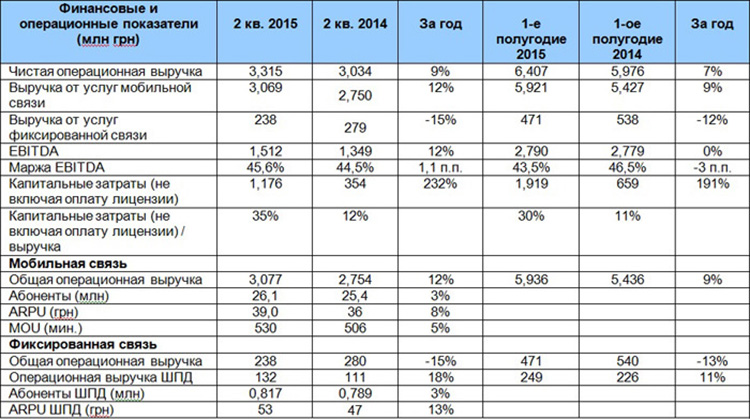 | Финансовые и операционные показатели (млн грн) | 2 кв. 2015 | 2 кв. 2014 | За год | 1-е полугодие 2015 | 1-ое полугодие 2014 | За год |
|---|---|---|---|---|---|---|
| Чистая операционная выручка | 3,315 | 3,034 | 9% | 6,407 | 5,976 | 7% |
| Выручка от услуг мобильной связи | 3,069 | 2,750 | 12% | 5,921 | 5,427 | 9% |
| Выручка от услуг фиксированной связи | 238 | 279 | -15% | 471 | 538 | -12% |
| EBITDA | 1,512 | 1,349 | 12% | 2,790 | 2,779 | 0% |
| Маржа EBITDA | 45,6% | 44,5% | 1,1 п.п. | 43,5% | 46,5% | -3 п.п. |
| Капитальные затраты (не включая оплату лицензии) | 1,176 | 354 | 232% | 1,919 | 659 | 191% |
| Капитальные затраты (не включая оплату лицензии) / выручка | 35% | 12% | | 30% | 11% | |
| Мобильная связь | | | | | | |
| Общая операционная выручка | 3,077 | 2,754 | 12% | 5,936 | 5,436 | 9% |
| Абоненты (млн) | 26,1 | 25,4 | 3% | | | |
| ARPU (грн) | 39,0 | 36 | 8% | | | |
| MOU (мин.) | 530 | 506 | 5% | | | |
| Фиксированная связь | | | | | | |
| Общая операционная выручка | 238 | 280 | -15% | 471 | 540 | -13% |
| Операционная выручка ШПД | 132 | 111 | 18% | 249 | 226 | 11% |
| Абоненты ШПД (млн) | 0,817 | 0,789 | 3% | | | |
| ARPU ШПД (грн) | 53 | 47 | 13% | | | |